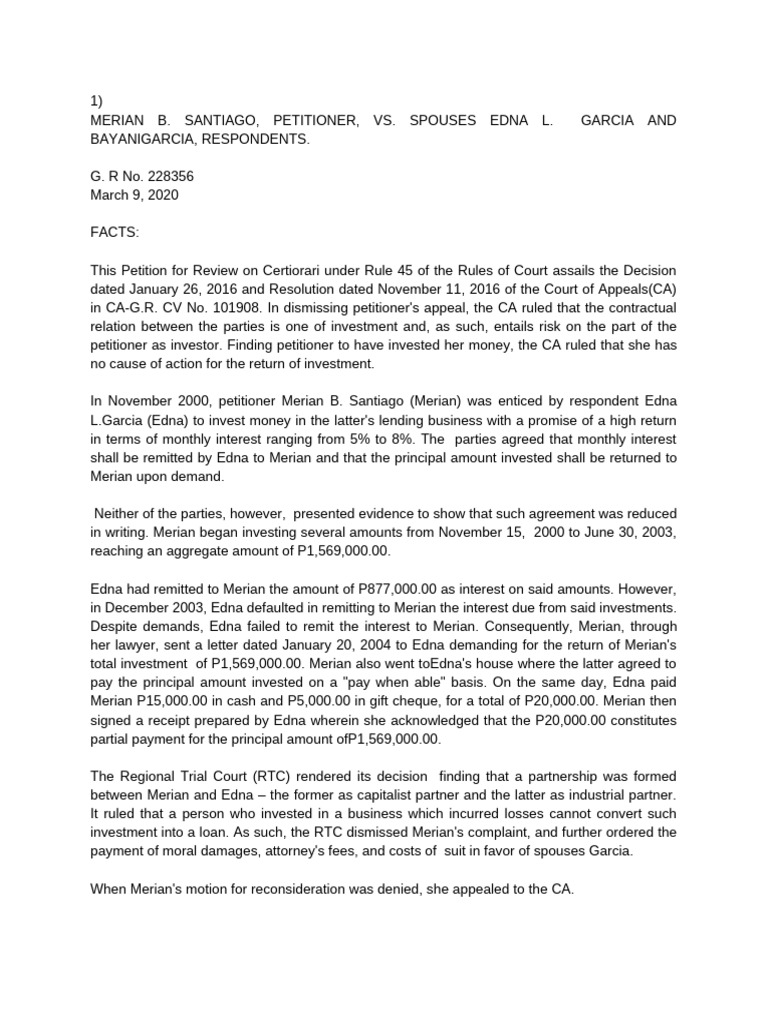 1)
MERIAN B. SANTIAGO, PETITIONER, VS. SPOUSES EDNA L. GARCIA AND BAYANIGARCIA, RESPONDENTS.

G. R No. 228356
March 9, 2020

FACTS:

This Petition for Review on Certiorari under Rule 45 of the Rules of Court assails the Decision dated January 26, 2016 and Resolution dated November 11, 2016 of the Court of Appeals(CA) in CA-G.R. CV No. 101908. In dismissing petitioner's appeal, the CA ruled that the contractual relation between the parties is one of investment and, as such, entails risk on the part of the petitioner as investor. Finding petitioner to have invested her money, the CA ruled that she has no cause of action for the return of investment.

In November 2000, petitioner Merian B. Santiago (Merian) was enticed by respondent Edna L.Garcia (Edna) to invest money in the latter's lending business with a promise of a high return in terms of monthly interest ranging from 5% to 8%. The parties agreed that monthly interest shall be remitted by Edna to Merian and that the principal amount invested shall be returned to Merian upon demand.

Neither of the parties, however, presented evidence to show that such agreement was reduced in writing. Merian began investing several amounts from November 15, 2000 to June 30, 2003, reaching an aggregate amount of P1,569,000.00.

Edna had remitted to Merian the amount of P877,000.00 as interest on said amounts. However, in December 2003, Edna defaulted in remitting to Merian the interest due from said investments. Despite demands, Edna failed to remit the interest to Merian. Consequently, Merian, through her lawyer, sent a letter dated January 20, 2004 to Edna demanding for the return of Merian's total investment of P1,569,000.00. Merian also went toEdna's house where the latter agreed to pay the principal amount invested on a "pay when able" basis. On the same day, Edna paid Merian P15,000.00 in cash and P5,000.00 in gift cheque, for a total of P20,000.00. Merian then signed a receipt prepared by Edna wherein she acknowledged that the P20,000.00 constitutes partial payment for the principal amount ofP1,569,000.00.

The Regional Trial Court (RTC) rendered its decision finding that a partnership was formed between Merian and Edna – the former as capitalist partner and the latter as industrial partner. It ruled that a person who invested in a business which incurred losses cannot convert such investment into a loan. As such, the RTC dismissed Merian's complaint, and further ordered the payment of moral damages, attorney's fees, and costs of suit in favor of spouses Garcia.

When Merian's motion for reconsideration was denied, she appealed to the CA.